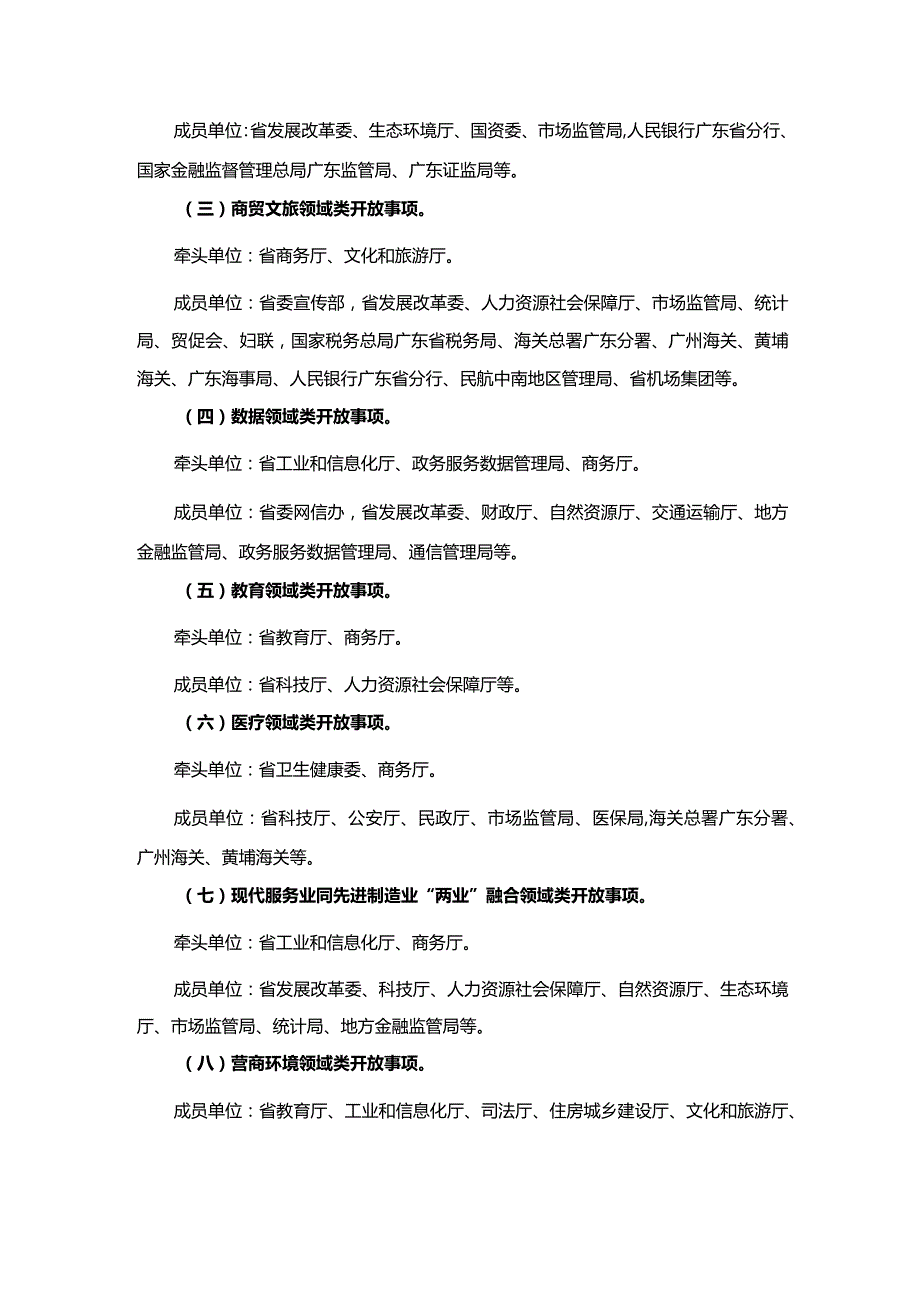 成员单位：省发展改革委、生态环境厅、国资委、市场监管局，人民银行广东省分行、国家金融监督管理总局广东监管局、广东证监局等。

（三）商贸文旅领域类开放事项。

牵头单位：省商务厅、文化和旅游厅。

成员单位：省委宣传部，省发展改革委、人力资源社会保障厅、市场监管局、统计局、贸促会、妇联，国家税务总局广东省税务局、海关总署广东分署、广州海关、黄埔海关、广东海事局、人民银行广东省分行、民航中南地区管理局、省机场集团等。

（四）数据领域类开放事项。

牵头单位：省工业和信息化厅、政务服务数据管理局、商务厅。

成员单位：省委网信办，省发展改革委、财政厅、自然资源厅、交通运输厅、地方金融监管局、政务服务数据管理局、通信管理局等。

（五）教育领域类开放事项。

牵头单位：省教育厅、商务厅。

成员单位：省科技厅、人力资源社会保障厅等。

（六）医疗领域类开放事项。

牵头单位：省卫生健康委、商务厅。

成员单位：省科技厅、公安厅、民政厅、市场监管局、医保局，海关总署广东分署、广州海关、黄埔海关等。

（七）现代服务业同先进制造业“两业”融合领域类开放事项。

牵头单位：省工业和信息化厅、商务厅。

成员单位：省发展改革委、科技厅、人力资源社会保障厅、自然资源厅、生态环境厅、市场监管局、统计局、地方金融监管局等。

（八）营商环境领域类开放事项。

成员单位：省教育厅、工业和信息化厅、司法厅、住房城乡建设厅、文化和旅游厅、